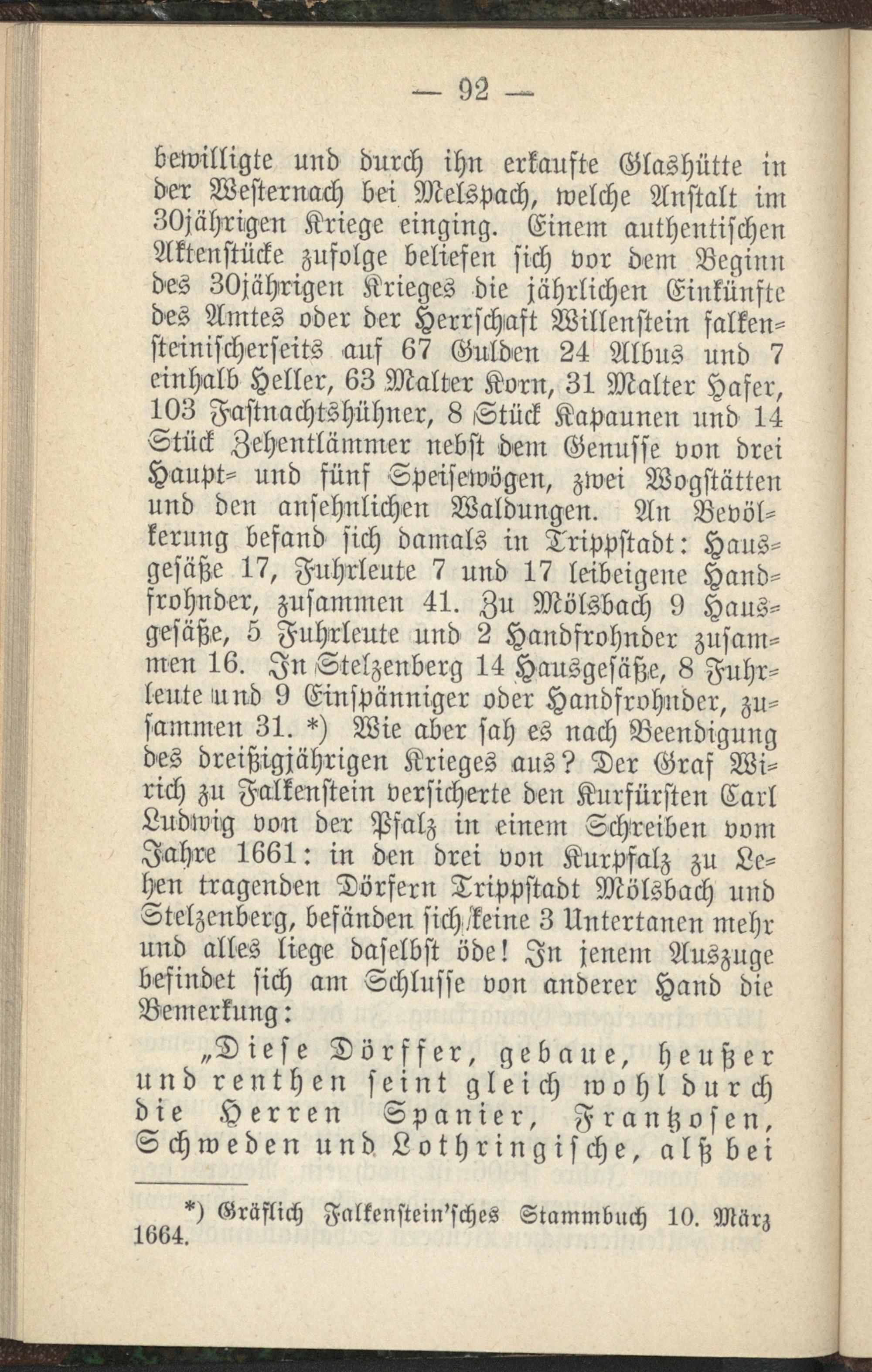 — 92 —

bewilligte und durch ihn erkaufte Glashütte in der Westernach bei Melspach, welche Anstalt im 30jährigen Kriege einging. Einem authentischen Aktenstücke zufolge beliefen sich vor dem Beginn des 30jährigen Krieges die jährlichen Einkünfte des Amtes oder der Herrschaft Willenstein falkensteinischerseits auf 67 Gulden 24 Albus und 7 einhalb Heller, 63 Malter Korn, 31 Malter Hafer, 103 Fastnachtshühner, 8 Stück Kapaunen und 14 Stück Zehentlämmer nebst dem Genusse von drei Haupt- und fünf Speisewögen, zwei Wogstätten und den ansehnlichen Waldungen. An Bevölkerung befand sich damals in Trippstadt: Hausgesäße 17, Fuhrleute 7 und 17 leibeigene Handfrohnder, zusammen 41. Zu Mölsbach 9 Hausgesäße, 5 Fuhrleute und 2 Handfrohnder zusammen 16. In Stelzenberg 14 Hausgesäße, 8 Fuhrleute und 9 Einspänniger oder Handfrohnder, zusammen 31. *) Wie aber sah es nach Beendigung des dreißigjährigen Krieges aus? Der Graf Wirich zu Falkenstein versicherte den Kurfürsten Carl Ludwig von der Pfalz in einem Schreiben vom Jahre 1661: in den drei von Kurpfalz zu Lehen tragenden Dörfern Trippstadt Mölsbach und Stelzenberg, befänden sich keine 3 Untertanen mehr und alles liege daselbst öde! In jenem Auszuge befindet sich am Schlusse von anderer Hand die Bemerkung:

„Diese Dörffer, gebaue, heußer und renthen seint gleich wohl durch die Herren Spanier, Frantzosen, Schweden und Lothringische, alß bei

*) Gräflich Falkenstein'sches Stammbuch 10. März 1664.